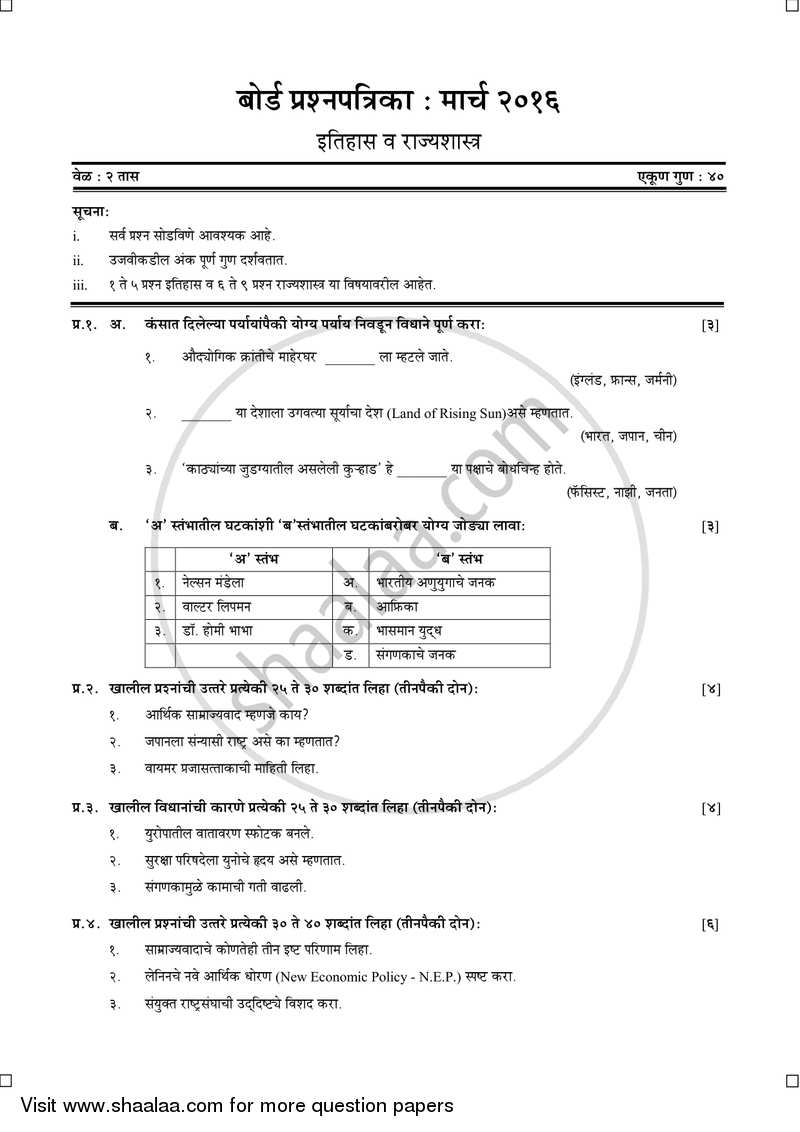 बोर्ड प्रश्नपत्रिका : मार्च २०१६

इतिहास व राज्यशास्त्र

वेळ : २ तास

एकूण गुण : ४०

सूचना:

i. सर्व प्रश्न सोडविणे आवश्यक आहे.

ii. उजवीकडील अंक पूर्ण गुण दर्शवतात.

iii. १ ते ५ प्रश्न इतिहास व ६ ते ९ प्रश्न राज्यशास्त्र या विषयावरील आहेत.

प्र.१. अ. कंसात दिलेल्या पर्यायांपैकी योग्य पर्याय निवडून विधाने पूर्ण करा: [३]

१. औद्योगिक क्रांतीचे माहेरघर _______ ला म्हटले जाते.
(इंग्लंड, फ्रान्स, जर्मनी)

२. _______ या देशाला उगवत्या सूर्याचा देश (Land of Rising Sun)असे म्हणतात.
(भारत, जपान, चीन)

३. 'काठ्यांच्या जुडग्यातील असलेली कुऱ्हाड' हे _______ या पक्षाचे बोधचिन्ह होते.
(फॅसिस्ट, नाझी, जनता)

ब. 'अ' स्तंभातील घटकांशी 'ब'स्तंभातील घटकांबरोबर योग्य जोड्या लावा: [३]

| | 'अ' स्तंभ | | 'ब' स्तंभ |
|---|---|---|---|
| १. | नेल्सन मंडेला | अ. | भारतीय अणुयुगाचे जनक |
| २. | वाल्टर लिपमन | ब. | आफ्रिका |
| ३. | डॉ. होमी भाभा | क. | भासमान युद्ध |
| | | ड. | संगणकाचे जनक |

प्र.२. खालील प्रश्नांची उत्तरे प्रत्येकी २५ ते ३० शब्दांत लिहा (तीनपैकी दोन): [४]

१. आर्थिक साम्राज्यवाद म्हणजे काय?

२. जपानला संन्यासी राष्ट्र असे का म्हणतात?

३. वायमर प्रजासत्ताकाची माहिती लिहा.

प्र.३. खालील विधानांची कारणे प्रत्येकी २५ ते ३० शब्दांत लिहा (तीनपैकी दोन): [४]

१. युरोपातील वातावरण स्फोटक बनले.

२. सुरक्षा परिषदेला युनोचे हृदय असे म्हणतात.

३. संगणकामुळे कामाची गती वाढली.

प्र.४. खालील प्रश्नांची उत्तरे प्रत्येकी ३० ते ४० शब्दांत लिहा (तीनपैकी दोन): [६]

१. साम्राज्यवादाचे कोणतेही तीन इष्ट परिणाम लिहा.

२. लेनिनचे नवे आर्थिक धोरण (New Economic Policy - N.E.P.) स्पष्ट करा.

३. संयुक्त राष्ट्रसंघाची उद्दिष्ट्ये विशद करा.

shaalaa.com

Visit www.shaalaa.com for more question papers